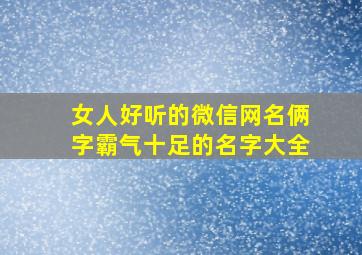 女人好听的微信网名俩字霸气十足的名字大全